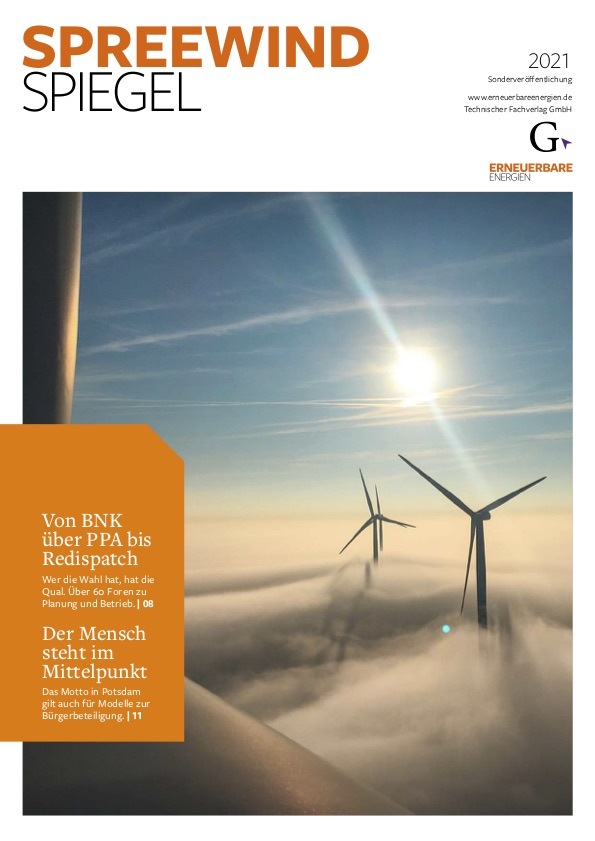 SPREEWIND
SPIEGEL

2021
Sonderveröffentlichung
www.erneuerbareenergien.de
Technischer Fachverlag GmbH

G

ERNEUERBARE
ENERGIEN

Von BNK über PPA bis Redispatch

Wer die Wahl hat, hat die Qual. Über 60 Foren zu Planung und Betrieb. | 08

Der Mensch steht im Mittelpunkt

Das Motto in Potsdam gilt auch für Modelle zur Bürgerbeteiligung. | 11